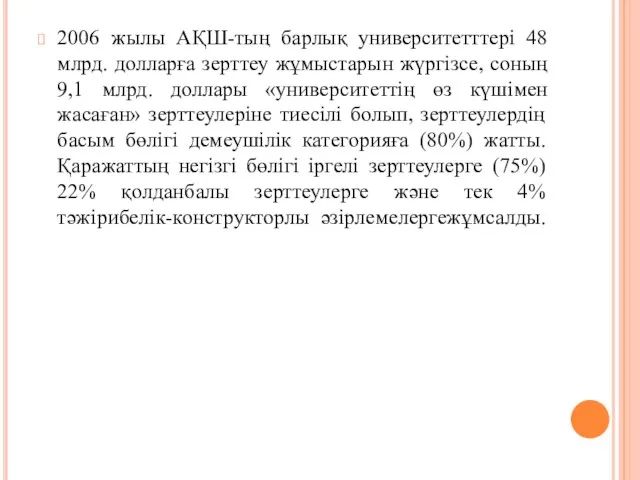 2006 жылы АҚШ-тың барлық университетттері 48 млрд. долларға зерттеу жұмыстарын жүргізсе, соның 9,1 млрд. доллары «университеттің өз күшімен жасаған» зерттеулеріне тиесілі болып, зерттеулердің басым бөлігі демеушілік категорияға (80%) жатты. Қаражаттың негізгі бөлігі іргелі зерттеулерге (75%) 22% қолданбалы зерттеулерге және тек 4% тәжірибелік-конструкторлы әзірлемелергежұмсалды.